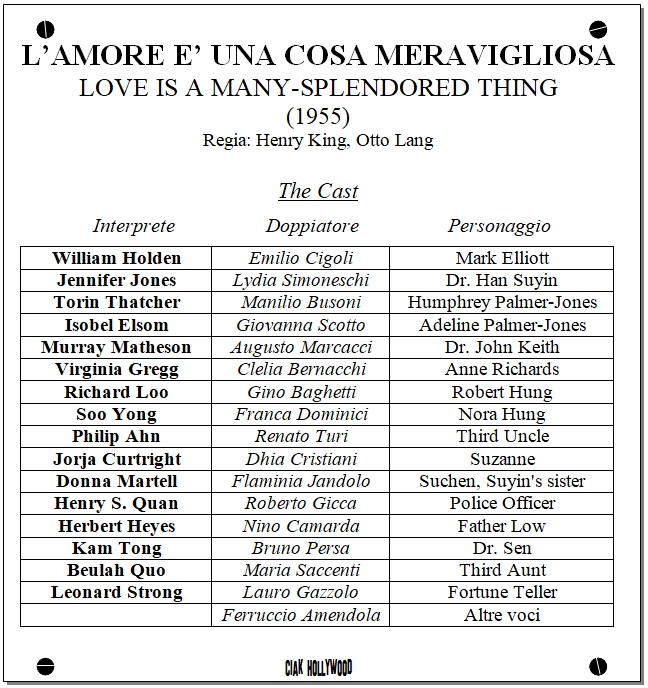 L'AMORE E' UNA COSA MERAVIGLIOSA
LOVE IS A MANY-SPLENDORED THING
(1955)
Regia: Henry King, Otto Lang

The Cast

| Interprete | Doppiatore | Personaggio |
|---|---|---|
| William Holden | Emilio Cigoli | Mark Elliott |
| Jennifer Jones | Lydia Simoneschi | Dr. Han Suyin |
| Torin Thatcher | Manilio Busoni | Humphrey Palmer-Jones |
| Isobel Elsom | Giovanna Scotto | Adeline Palmer-Jones |
| Murray Matheson | Augusto Marcacci | Dr. John Keith |
| Virginia Gregg | Clelia Bernacchi | Anne Richards |
| Richard Loo | Gino Baghetti | Robert Hung |
| Soo Yong | Franca Dominici | Nora Hung |
| Philip Ahn | Renato Turi | Third Uncle |
| Jorja Curtright | Dhia Cristiani | Suzanne |
| Donna Martell | Flaminia Jandolo | Suchen, Suyin's sister |
| Henry S. Quan | Roberto Gicca | Police Officer |
| Herbert Heyes | Nino Camarda | Father Low |
| Kam Tong | Bruno Persa | Dr. Sen |
| Beulah Quo | Maria Saccenti | Third Aunt |
| Leonard Strong | Lauro Gazzolo | Fortune Teller |
| | Ferruccio Amendola | Altre voci |

CIAK HOLLYWOOD